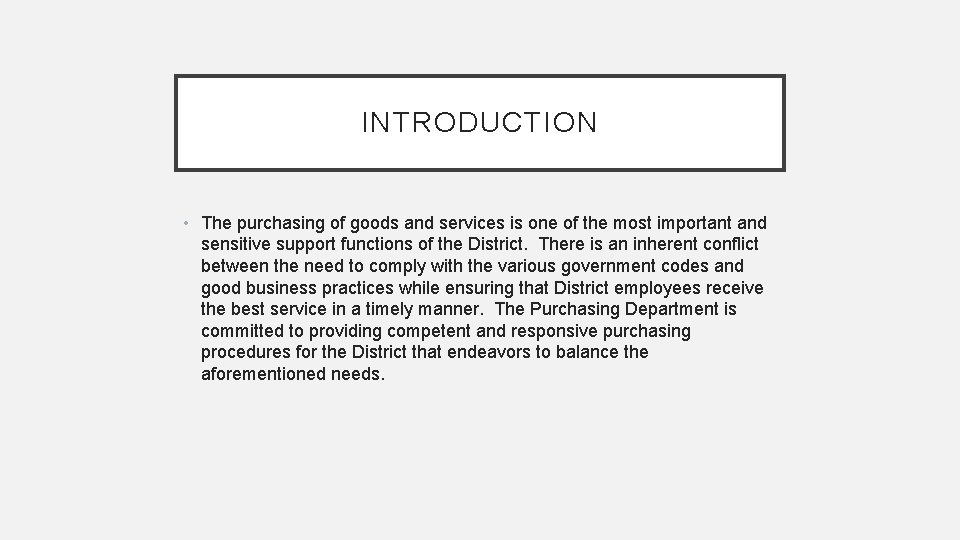 INTRODUCTION

• The purchasing of goods and services is one of the most important and sensitive support functions of the District. There is an inherent conflict between the need to comply with the various government codes and good business practices while ensuring that District employees receive the best service in a timely manner. The Purchasing Department is committed to providing competent and responsive purchasing procedures for the District that endeavors to balance the aforementioned needs.